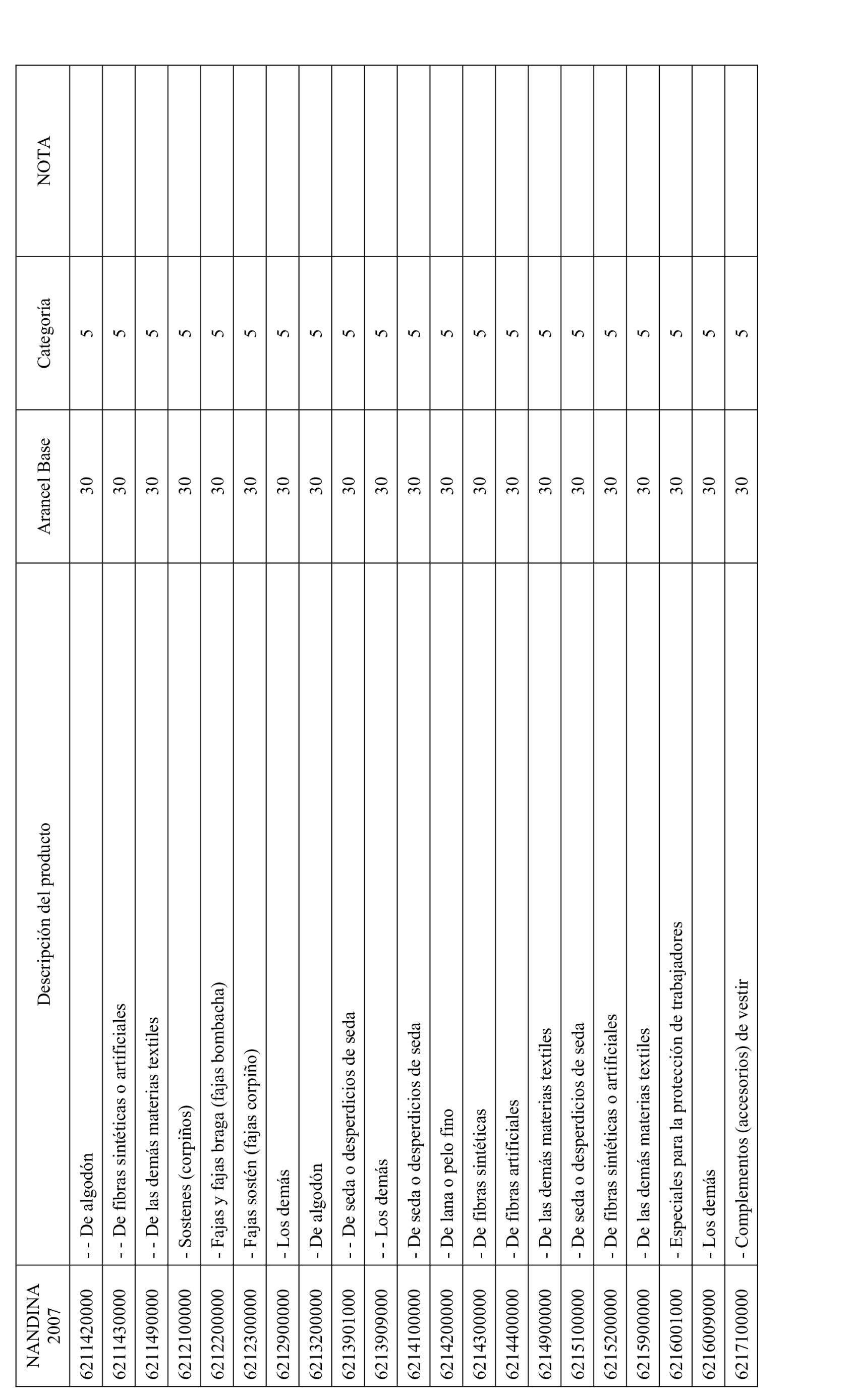 | NANDINA 2007 | Descripción del producto | Arancel Base | Categoría | NOTA |
|---|---|---|---|---|
| 6211420000 | - - De algodón | 30 | 5 | |
| 6211430000 | - - De fibras sintéticas o artificiales | 30 | 5 | |
| 6211490000 | - - De las demás materias textiles | 30 | 5 | |
| 6212100000 | - Sostenes (corpiños) | 30 | 5 | |
| 6212200000 | - Fajas y fajas braga (fajas bombacha) | 30 | 5 | |
| 6212300000 | - Fajas sostén (fajas corpiño) | 30 | 5 | |
| 6212900000 | - Los demás | 30 | 5 | |
| 6213200000 | - De algodón | 30 | 5 | |
| 6213901000 | - - De seda o desperdicios de seda | 30 | 5 | |
| 6213909000 | - - Los demás | 30 | 5 | |
| 6214100000 | - De seda o desperdicios de seda | 30 | 5 | |
| 6214200000 | - De lana o pelo fino | 30 | 5 | |
| 6214300000 | - De fibras sintéticas | 30 | 5 | |
| 6214400000 | - De fibras artificiales | 30 | 5 | |
| 6214900000 | - De las demás materias textiles | 30 | 5 | |
| 6215100000 | - De seda o desperdicios de seda | 30 | 5 | |
| 6215200000 | - De fibras sintéticas o artificiales | 30 | 5 | |
| 6215900000 | - De las demás materias textiles | 30 | 5 | |
| 6216001000 | - Especiales para la protección de trabajadores | 30 | 5 | |
| 6216009000 | - Los demás | 30 | 5 | |
| 6217100000 | - Complementos (accesorios) de vestir | 30 | 5 | |